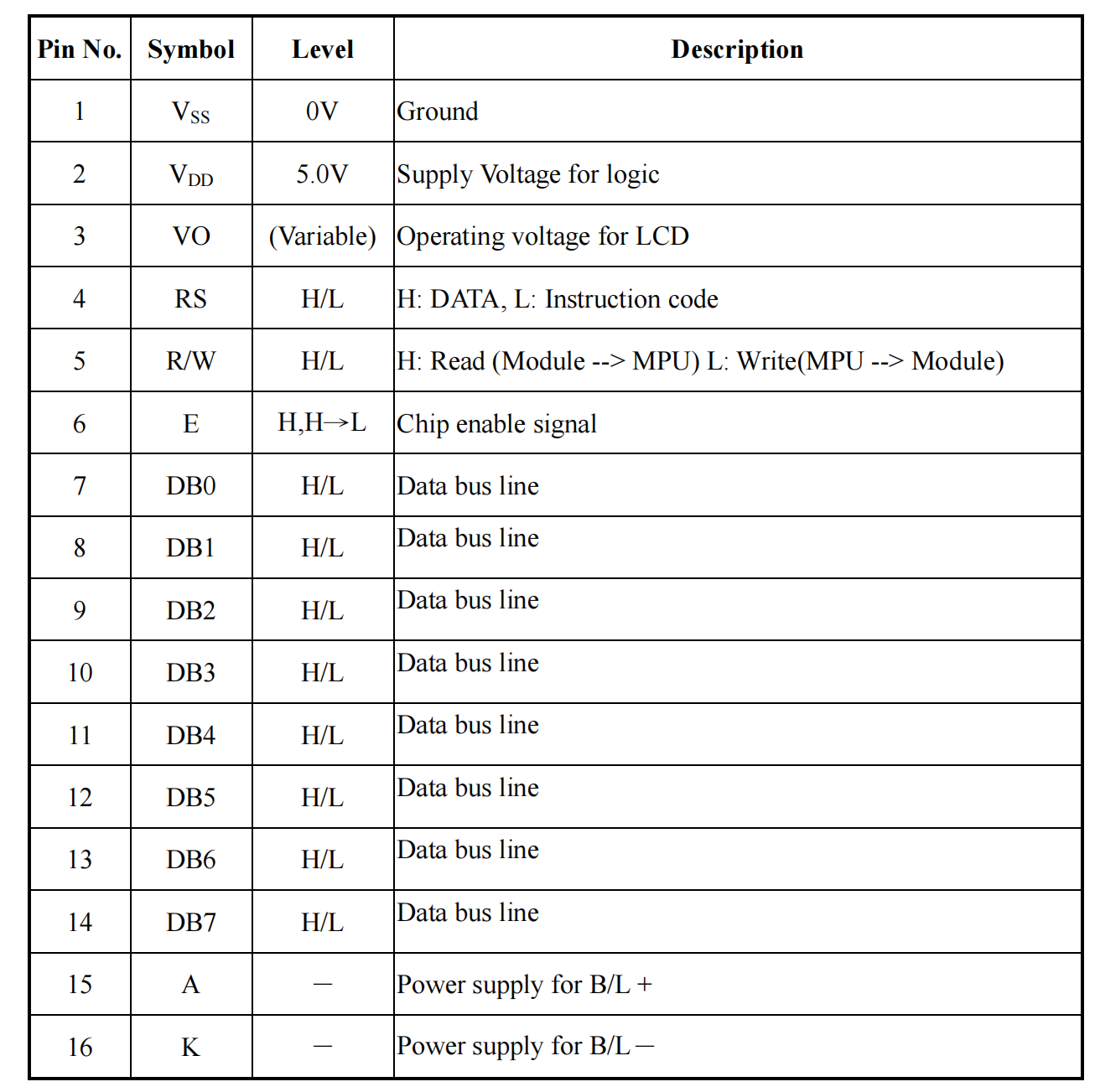 | Pin No. | Symbol | Level | Description |
|---|---|---|---|
| 1 | $V_{SS}$ | 0V | Ground |
| 2 | $V_{DD}$ | 5.0V | Supply Voltage for logic |
| 3 | VO | (Variable) | Operating voltage for LCD |
| 4 | RS | H/L | H: DATA, L: Instruction code |
| 5 | R/W | H/L | H: Read (Module --> MPU) L: Write(MPU --> Module) |
| 6 | E | H,H→L | Chip enable signal |
| 7 | DB0 | H/L | Data bus line |
| 8 | DB1 | H/L | Data bus line |
| 9 | DB2 | H/L | Data bus line |
| 10 | DB3 | H/L | Data bus line |
| 11 | DB4 | H/L | Data bus line |
| 12 | DB5 | H/L | Data bus line |
| 13 | DB6 | H/L | Data bus line |
| 14 | DB7 | H/L | Data bus line |
| 15 | A | — | Power supply for B/L + |
| 16 | K | — | Power supply for B/L — |